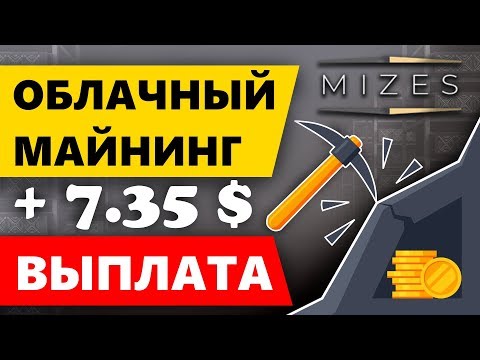 ОБЛАЧНЫЙ МАЙНИНГ

+ 7.35 $

ВЫПЛАТА

MIZES